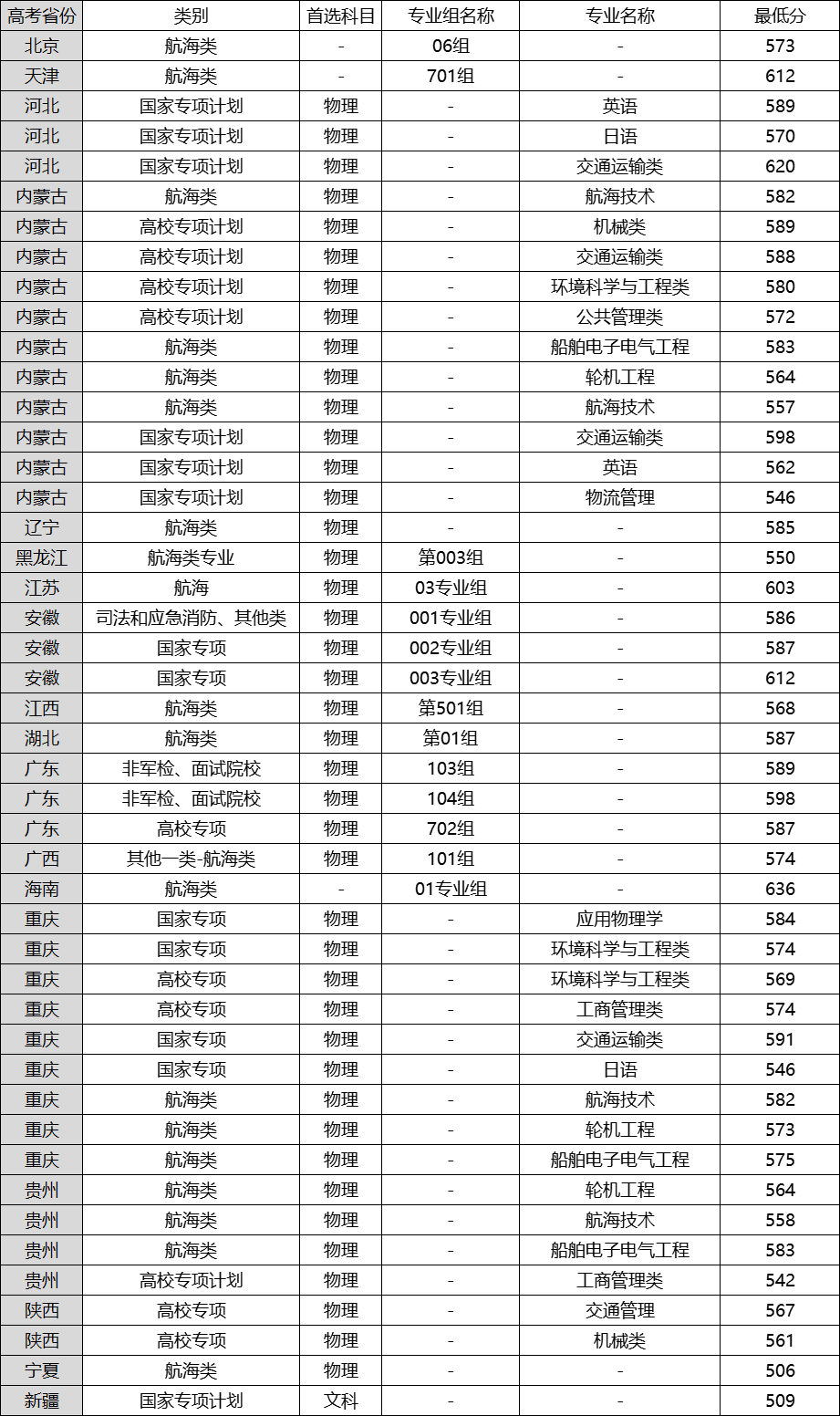 | 高考省份 | 类别 | 首选科目 | 专业组名称 | 专业名称 | 最低分 |
|---|---|---|---|---|---|
| 北京 | 航海类 | - | 06组 | - | 573 |
| 天津 | 航海类 | - | 701组 | - | 612 |
| 河北 | 国家专项计划 | 物理 | - | 英语 | 589 |
| 河北 | 国家专项计划 | 物理 | - | 日语 | 570 |
| 河北 | 国家专项计划 | 物理 | - | 交通运输类 | 620 |
| 内蒙古 | 航海类 | 物理 | - | 航海技术 | 582 |
| 内蒙古 | 高校专项计划 | 物理 | - | 机械类 | 589 |
| 内蒙古 | 高校专项计划 | 物理 | - | 交通运输类 | 588 |
| 内蒙古 | 高校专项计划 | 物理 | - | 环境科学与工程类 | 580 |
| 内蒙古 | 高校专项计划 | 物理 | - | 公共管理类 | 572 |
| 内蒙古 | 航海类 | 物理 | - | 船舶电子电气工程 | 583 |
| 内蒙古 | 航海类 | 物理 | - | 轮机工程 | 564 |
| 内蒙古 | 航海类 | 物理 | - | 航海技术 | 557 |
| 内蒙古 | 国家专项计划 | 物理 | - | 交通运输类 | 598 |
| 内蒙古 | 国家专项计划 | 物理 | - | 英语 | 562 |
| 内蒙古 | 国家专项计划 | 物理 | - | 物流管理 | 546 |
| 辽宁 | 航海类 | 物理 | - | - | 585 |
| 黑龙江 | 航海类专业 | 物理 | 第003组 | - | 550 |
| 江苏 | 航海 | 物理 | 03专业组 | - | 603 |
| 安徽 | 司法和应急消防、其他类 | 物理 | 001专业组 | - | 586 |
| 安徽 | 国家专项 | 物理 | 002专业组 | - | 587 |
| 安徽 | 国家专项 | 物理 | 003专业组 | - | 612 |
| 江西 | 航海类 | 物理 | 第501组 | - | 568 |
| 湖北 | 航海类 | 物理 | 第01组 | - | 587 |
| 广东 | 非军检、面试院校 | 物理 | 103组 | - | 589 |
| 广东 | 非军检、面试院校 | 物理 | 104组 | - | 598 |
| 广东 | 高校专项 | 物理 | 702组 | - | 587 |
| 广西 | 其他一类-航海类 | 物理 | 101组 | - | 574 |
| 海南 | 航海类 | - | 01专业组 | - | 636 |
| 重庆 | 国家专项 | 物理 | - | 应用物理学 | 584 |
| 重庆 | 国家专项 | 物理 | - | 环境科学与工程类 | 574 |
| 重庆 | 高校专项 | 物理 | - | 环境科学与工程类 | 569 |
| 重庆 | 高校专项 | 物理 | - | 工商管理类 | 574 |
| 重庆 | 国家专项 | 物理 | - | 交通运输类 | 591 |
| 重庆 | 国家专项 | 物理 | - | 日语 | 546 |
| 重庆 | 航海类 | 物理 | - | 航海技术 | 582 |
| 重庆 | 航海类 | 物理 | - | 轮机工程 | 573 |
| 重庆 | 航海类 | 物理 | - | 船舶电子电气工程 | 575 |
| 贵州 | 航海类 | 物理 | - | 轮机工程 | 564 |
| 贵州 | 航海类 | 物理 | - | 航海技术 | 558 |
| 贵州 | 航海类 | 物理 | - | 船舶电子电气工程 | 583 |
| 贵州 | 高校专项计划 | 物理 | - | 工商管理类 | 542 |
| 陕西 | 高校专项 | 物理 | - | 交通管理 | 567 |
| 陕西 | 高校专项 | 物理 | - | 机械类 | 561 |
| 宁夏 | 航海类 | 物理 | - | - | 506 |
| 新疆 | 国家专项计划 | 文科 | - | - | 509 |